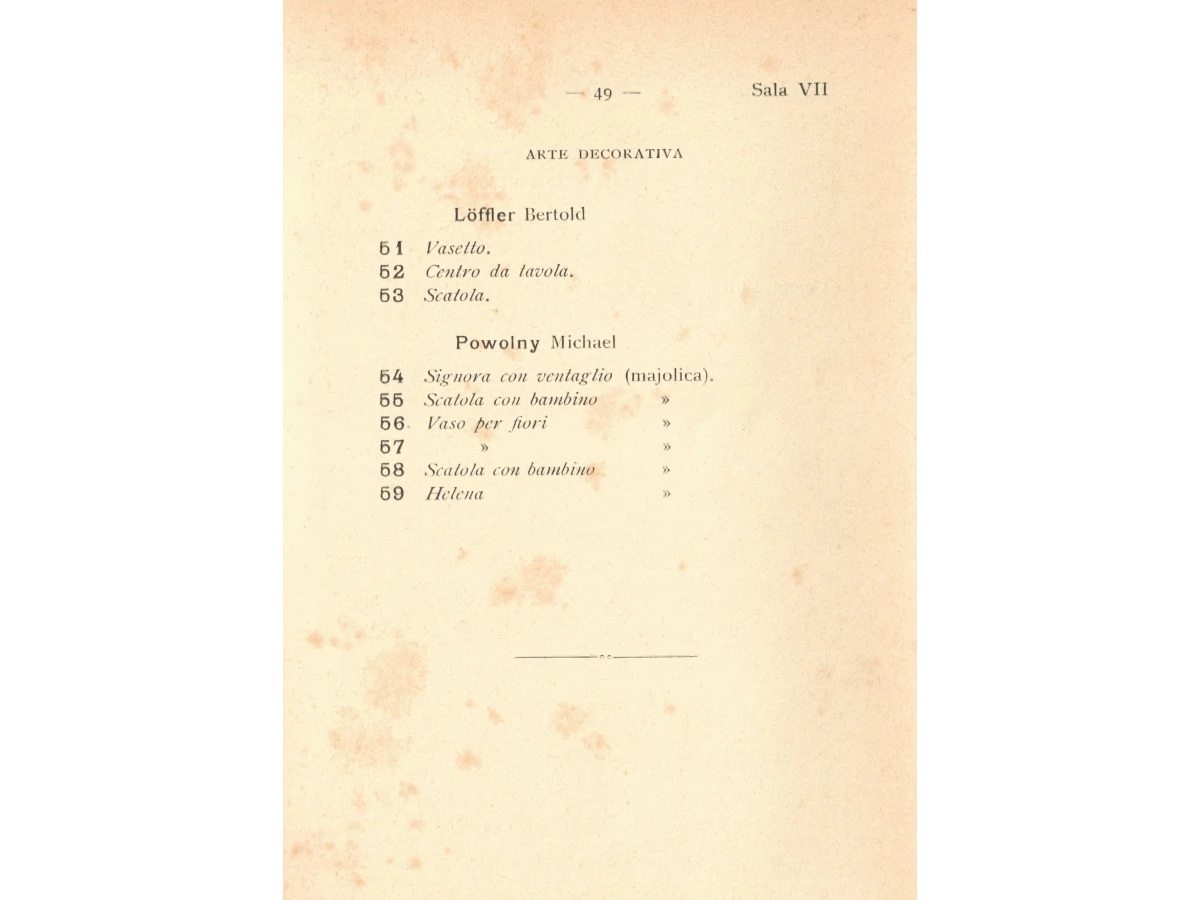 — 49 — Sala VII

ARTE DECORATIVA

Löffler Bertold

51 Vasetto.
52 Centro da tavola.
53 Scatola.

Powolny Michael

54 Signora con ventaglio (majolica).
55 Scatola con bambino »
56 Vaso per fiori »
57 » »
58 Scatola con bambino »
59 Helena »